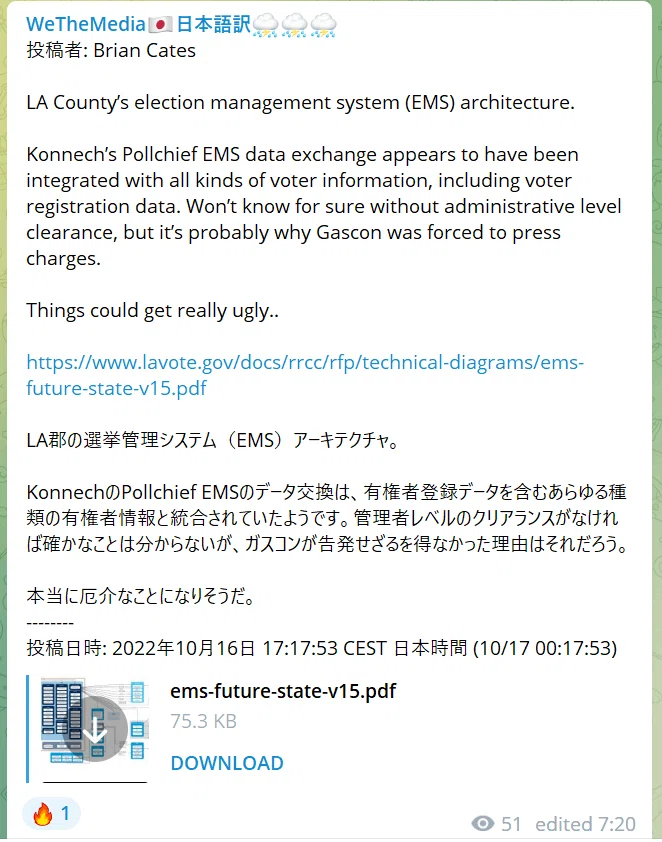 WeTheMedia🇯🇵日本語訳⛈⛈⛈
投稿者: Brian Cates

LA County's election management system (EMS) architecture.

Konnech's Pollchief EMS data exchange appears to have been integrated with all kinds of voter information, including voter registration data. Won't know for sure without administrative level clearance, but it's probably why Gascon was forced to press charges.

Things could get really ugly..

https://www.lavote.gov/docs/rrcc/rfp/technical-diagrams/ems-future-state-v15.pdf

LA郡の選挙管理システム（EMS）アーキテクチャ。

KonnechのPollchief EMSのデータ交換は、有権者登録データを含むあらゆる種類の有権者情報と統合されていたようです。管理者レベルのクリアランスがなければ確かなことは分からないが、ガスコンが告発せざるを得なかった理由はそれだろう。

本当に厄介なことになりそうだ。
--------
投稿日時: 2022年10月16日 17:17:53 CEST 日本時間 (10/17 00:17:53)

ems-future-state-v15.pdf
75.3 KB
DOWNLOAD

🔥 1

51 edited 7:20